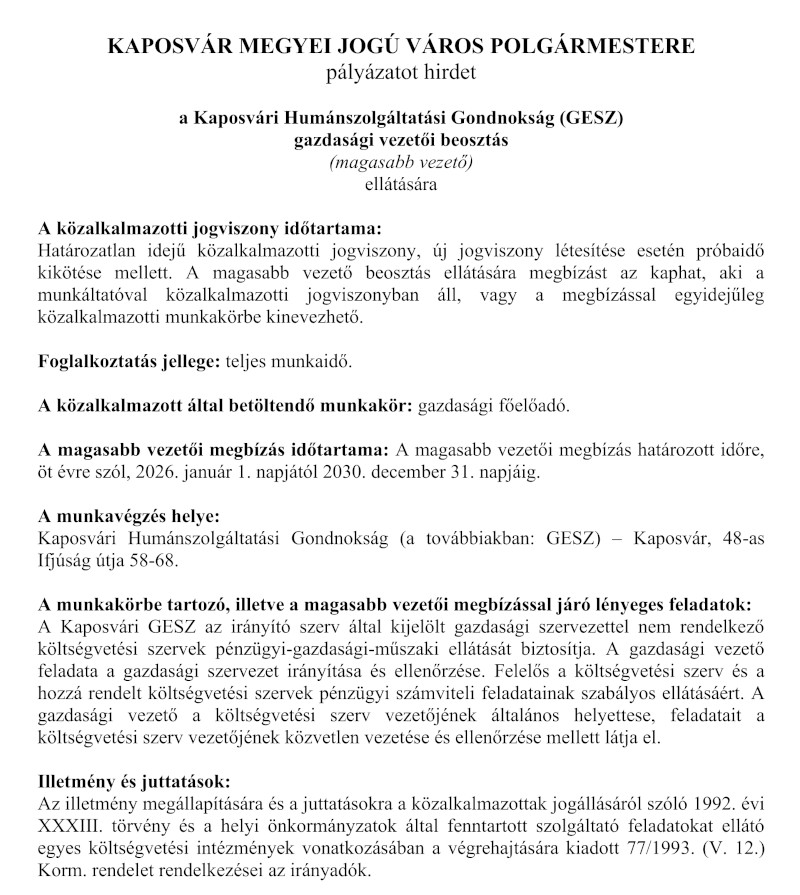 KAPOSVÁR MEGYEI JOGÚ VÁROS POLGÁRMESTERE
pályázatot hirdet

a Kaposvári Humánszolgáltatási Gondnokság (GESZ)
gazdasági vezetői beosztás
(magasabb vezető)
ellátására

A közalkalmazotti jogviszony időtartama:
Határozatlan idejű közalkalmazotti jogviszony, új jogviszony létesítése esetén próbaidő kikötése mellett. A magasabb vezető beosztás ellátására megbízást az kaphat, aki a munkáltatóval közalkalmazotti jogviszonyban áll, vagy a megbízással egyidejűleg közalkalmazotti munkakörbe kinevezhető.

Foglalkoztatás jellege: teljes munkaidő.

A közalkalmazott által betöltendő munkakör: gazdasági főelőadó.

A magasabb vezetői megbízás időtartama: A magasabb vezetői megbízás határozott időre, öt évre szól, 2026. január 1. napjától 2030. december 31. napjáig.

A munkavégzés helye:
Kaposvári Humánszolgáltatási Gondnokság (a továbbiakban: GESZ) – Kaposvár, 48-as Ifjúság útja 58-68.

A munkakörbe tartozó, illetve a magasabb vezetői megbízással járó lényeges feladatok:
A Kaposvári GESZ az irányító szerv által kijelölt gazdasági szervezettel nem rendelkező költségvetési szervek pénzügyi-gazdasági-műszaki ellátását biztosítja. A gazdasági vezető feladata a gazdasági szervezet irányítása és ellenőrzése. Felelős a költségvetési szerv és a hozzá rendelt költségvetési szervek pénzügyi számviteli feladatainak szabályos ellátásáért. A gazdasági vezető a költségvetési szerv vezetőjének általános helyettese, feladatait a költségvetési szerv vezetőjének közvetlen vezetése és ellenőrzése mellett látja el.

Illetmény és juttatások:
Az illetmény megállapítására és a juttatásokra a közalkalmazottak jogállásáról szóló 1992. évi XXXIII. törvény és a helyi önkormányzatok által fenntartott szolgáltató feladatokat ellátó egyes költségvetési intézmények vonatkozásában a végrehajtására kiadott 77/1993. (V. 12.) Korm. rendelet rendelkezései az irányadók.